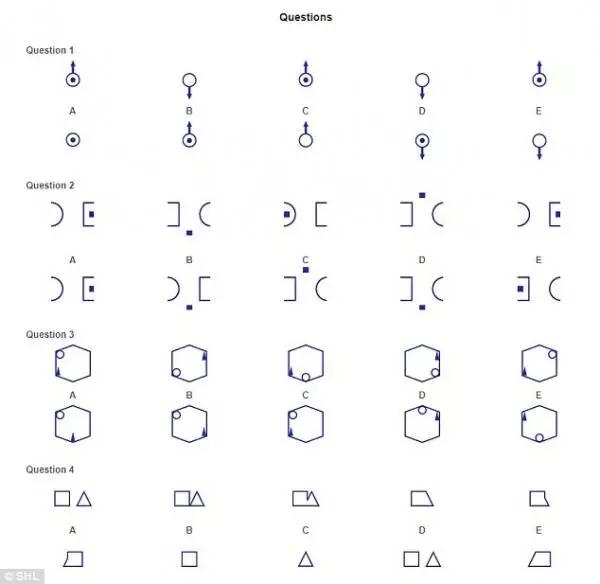 Questions

Question 1

A B C D E

Question 2

A B C D E

Question 3

A B C D E

Question 4

A B C D E

© SHL